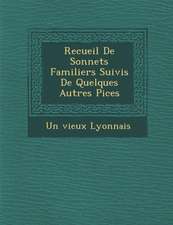 Recueil De Sonnets Familiers Suivis De Quelques Autres Pices

Un vieux Lyonnais